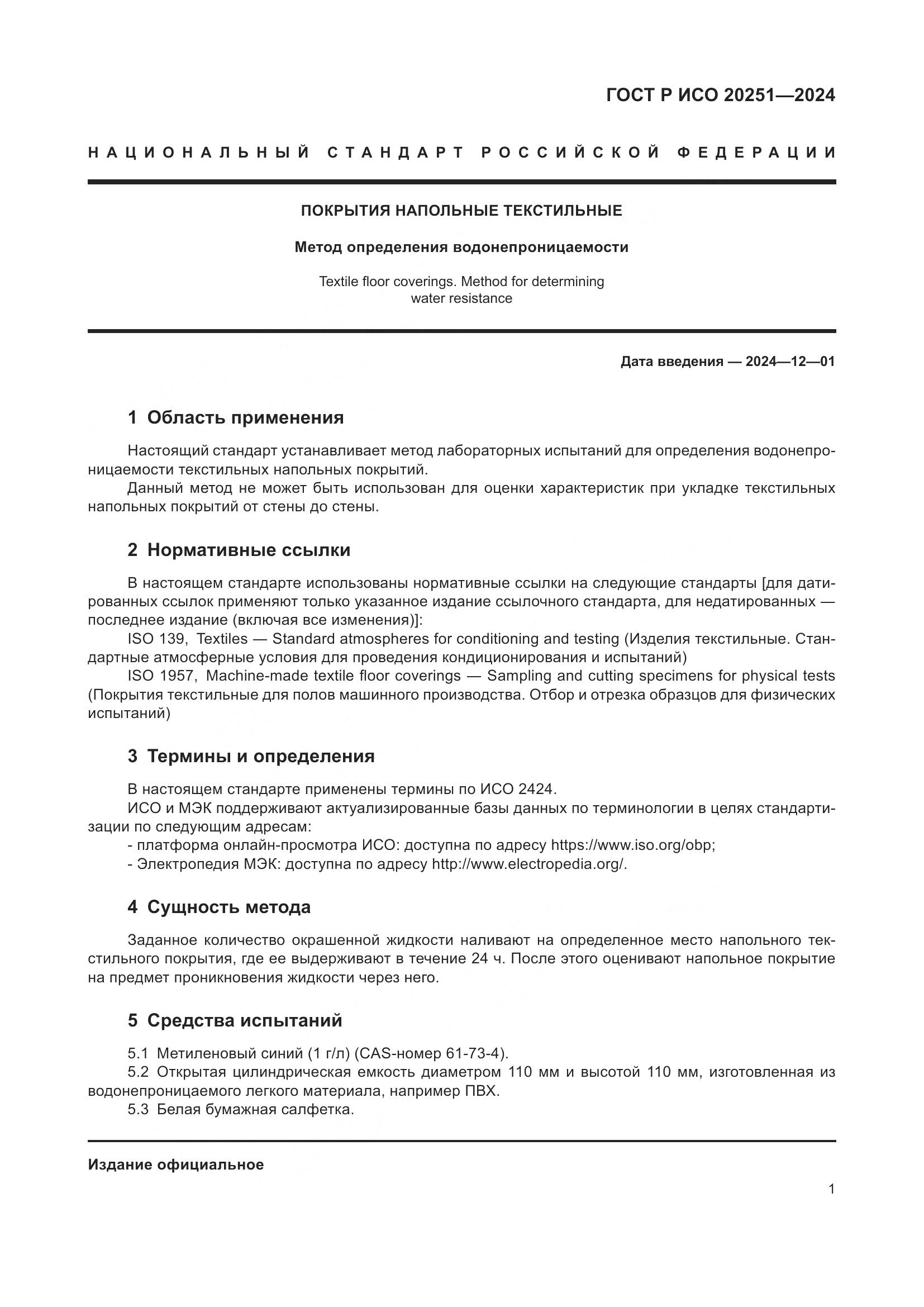 ГОСТ Р ИСО 20251—2024

НАЦИОНАЛЬНЫЙ СТАНДАРТ РОССИЙСКОЙ ФЕДЕРАЦИИ

ПОКРЫТИЯ НАПОЛЬНЫЕ ТЕКСТИЛЬНЫЕ

Метод определения водонепроницаемости

Textile floor coverings. Method for determining water resistance

Дата введения — 2024—12—01

1 Область применения

Настоящий стандарт устанавливает метод лабораторных испытаний для определения водонепроницаемости текстильных напольных покрытий.

Данный метод не может быть использован для оценки характеристик при укладке текстильных напольных покрытий от стены до стены.

2 Нормативные ссылки

В настоящем стандарте использованы нормативные ссылки на следующие стандарты [для датированных ссылок применяют только указанное издание ссылочного стандарта, для недатированных — последнее издание (включая все изменения)]:

ISO 139, Textiles — Standard atmospheres for conditioning and testing (Изделия текстильные. Стандартные атмосферные условия для проведения кондиционирования и испытаний)

ISO 1957, Machine-made textile floor coverings — Sampling and cutting specimens for physical tests (Покрытия текстильные для полов машинного производства. Отбор и отрезка образцов для физических испытаний)

3 Термины и определения

В настоящем стандарте применены термины по ИСО 2424.

ИСО и МЭК поддерживают актуализированные базы данных по терминологии в целях стандартизации по следующим адресам:

- платформа онлайн-просмотра ИСО: доступна по адресу https://www.iso.org/obp;

- Электропедия МЭК: доступна по адресу http://www.electropedia.org/.

4 Сущность метода

Заданное количество окрашенной жидкости наливают на определенное место напольного текстильного покрытия, где ее выдерживают в течение 24 ч. После этого оценивают напольное покрытие на предмет проникновения жидкости через него.

5 Средства испытаний

5.1 Метиленовый синий (1 г/л) (CAS-номер 61-73-4).

5.2 Открытая цилиндрическая емкость диаметром 110 мм и высотой 110 мм, изготовленная из водонепроницаемого легкого материала, например ПВХ.

5.3 Белая бумажная салфетка.

Издание официальное

1